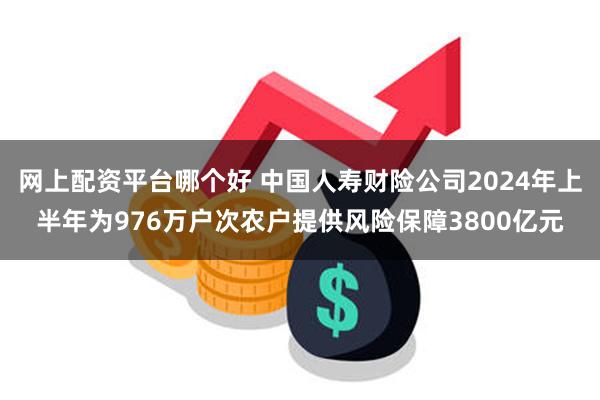 网上配资平台哪个好 中国人寿财险公司2024年上半年为976万户次农户提供风险保障3800亿元

$